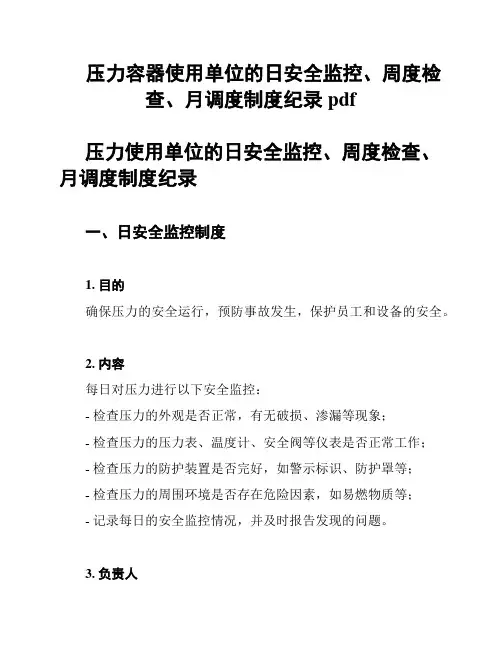 压力容器使用单位的日安全监控、周度检查、月调度制度纪录 pdf

压力使用单位的日安全监控、周度检查、月调度制度纪录

一、日安全监控制度

1. 目的

确保压力的安全运行，预防事故发生，保护员工和设备的安全。

2. 内容

每日对压力进行以下安全监控：

- 检查压力的外观是否正常，有无破损、渗漏等现象；

- 检查压力的压力表、温度计、安全阀等仪表是否正常工作；

- 检查压力的防护装置是否完好，如警示标识、防护罩等；

- 检查压力的周围环境是否存在危险因素，如易燃物质等；

- 记录每日的安全监控情况，并及时报告发现的问题。

3. 负责人